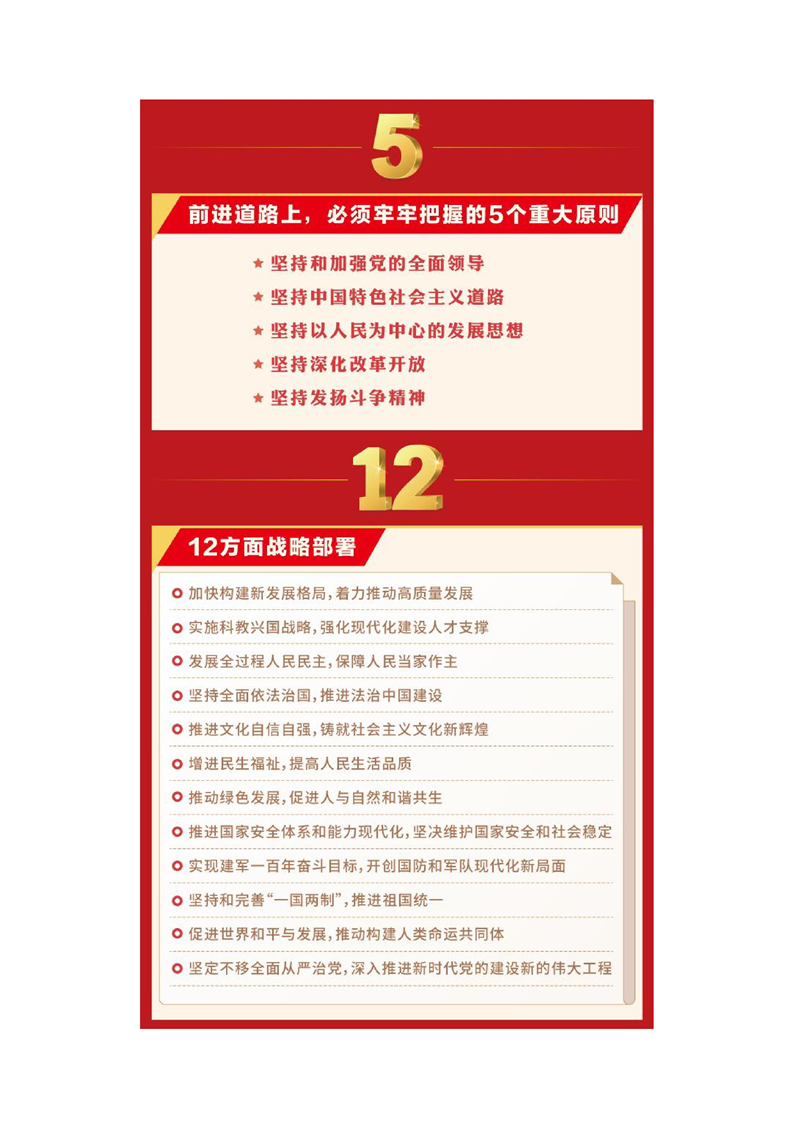 5

前进道路上，必须牢牢把握的5个重大原则

★ 坚持和加强党的全面领导
★ 坚持中国特色社会主义道路
★ 坚持以人民为中心的发展思想
★ 坚持深化改革开放
★ 坚持发扬斗争精神

12

12方面战略部署

加快构建新发展格局，着力推动高质量发展
实施科教兴国战略，强化现代化建设人才支撑
发展全过程人民民主，保障人民当家作主
坚持全面依法治国，推进法治中国建设
推进文化自信自强，铸就社会主义文化新辉煌
增进民生福祉，提高人民生活品质
推动绿色发展，促进人与自然和谐共生
推进国家安全体系和能力现代化，坚决维护国家安全和社会稳定
实现建军一百年奋斗目标，开创国防和军队现代化新局面
坚持和完善“一国两制”，推进祖国统一
促进世界和平与发展，推动构建人类命运共同体
坚定不移全面从严治党，深入推进新时代党的建设新的伟大工程